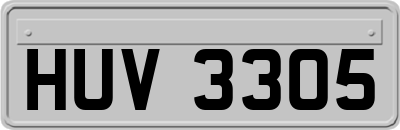 HUV 3305